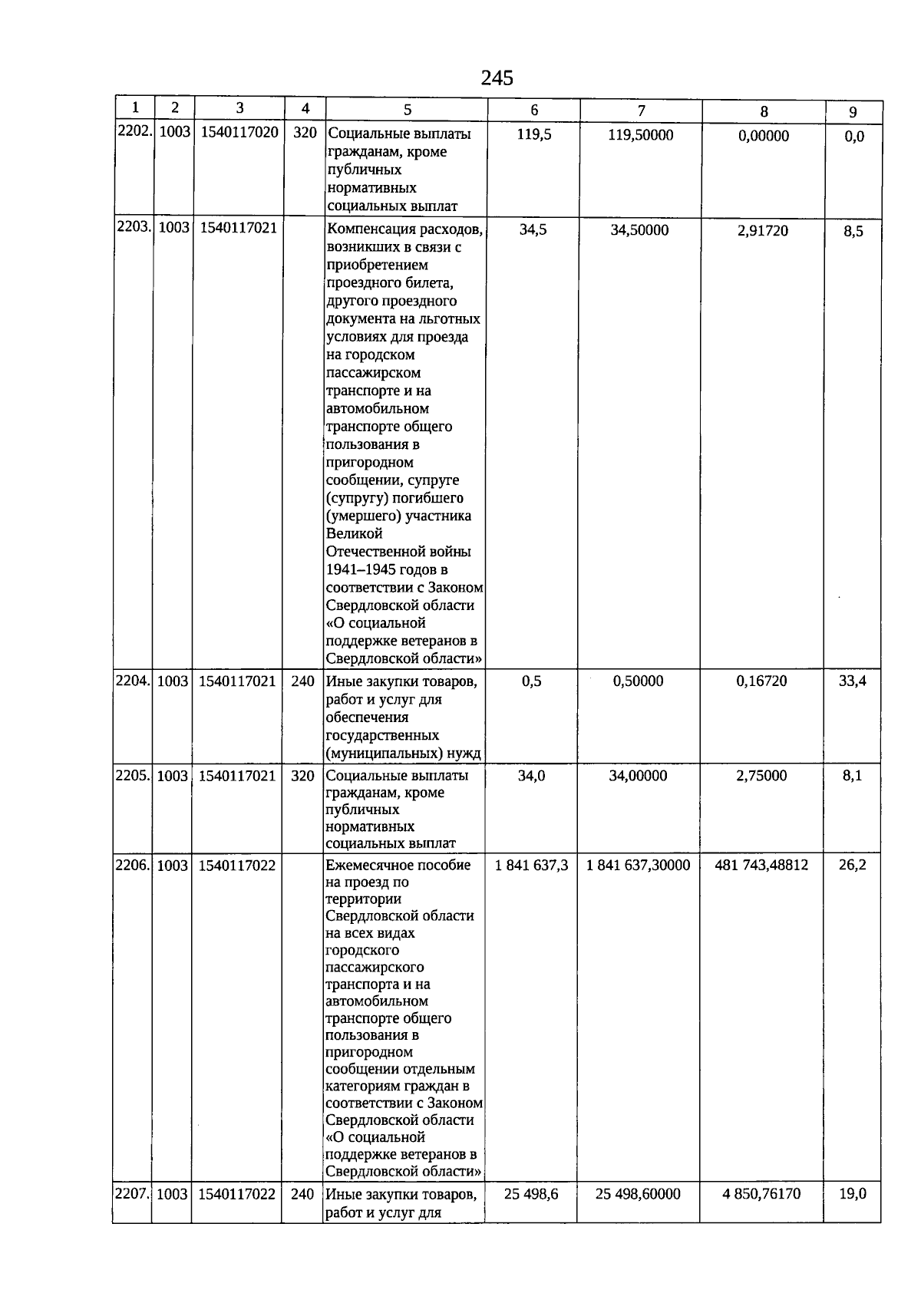 245

| 1 | 2 | 3 | 4 | 5 | 6 | 7 | 8 | 9 |
|---|---|---|---|---|---|---|---|---|
| 2202. | 1003 | 1540117020 | 320 | Социальные выплаты гражданам, кроме публичных нормативных социальных выплат | 119,5 | 119,50000 | 0,00000 | 0,0 |
| 2203. | 1003 | 1540117021 | | Компенсация расходов, возникших в связи с приобретением проездного билета, другого проездного документа на льготных условиях для проезда на городском пассажирском транспорте и на автомобильном транспорте общего пользования в пригородном сообщении, супруге (супругу) погибшего (умершего) участника Великой Отечественной войны 1941–1945 годов в соответствии с Законом Свердловской области «О социальной поддержке ветеранов в Свердловской области» | 34,5 | 34,50000 | 2,91720 | 8,5 |
| 2204. | 1003 | 1540117021 | 240 | Иные закупки товаров, работ и услуг для обеспечения государственных (муниципальных) нужд | 0,5 | 0,50000 | 0,16720 | 33,4 |
| 2205. | 1003 | 1540117021 | 320 | Социальные выплаты гражданам, кроме публичных нормативных социальных выплат | 34,0 | 34,00000 | 2,75000 | 8,1 |
| 2206. | 1003 | 1540117022 | | Ежемесячное пособие на проезд по территории Свердловской области на всех видах городского пассажирского транспорта и на автомобильном транспорте общего пользования в пригородном сообщении отдельным категориям граждан в соответствии с Законом Свердловской области «О социальной поддержке ветеранов в Свердловской области» | 1 841 637,3 | 1 841 637,30000 | 481 743,48812 | 26,2 |
| 2207. | 1003 | 1540117022 | 240 | Иные закупки товаров, работ и услуг для | 25 498,6 | 25 498,60000 | 4 850,76170 | 19,0 |